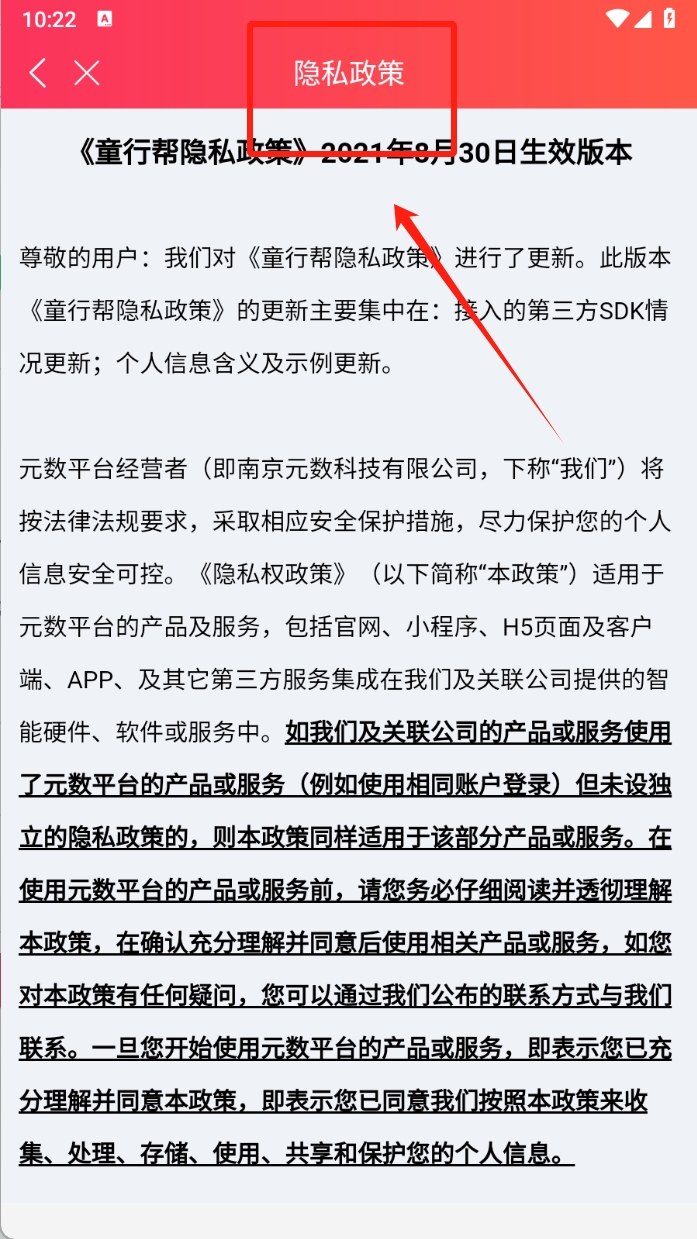 10:22

隐私政策

《童行帮隐私政策》2021年8月30日生效版本

尊敬的用户：我们对《童行帮隐私政策》进行了更新。此版本《童行帮隐私政策》的更新主要集中在：接入的第三方SDK情况更新；个人信息含义及示例更新。

元数平台经营者（即南京元数科技有限公司，下称“我们”）将按法律法规要求，采取相应安全保护措施，尽力保护您的个人信息安全可控。《隐私权政策》（以下简称“本政策”）适用于元数平台的产品及服务，包括官网、小程序、H5页面及客户端、APP、及其它第三方服务集成在我们及关联公司提供的智能硬件、软件或服务中。如我们及关联公司的产品或服务使用了元数平台的产品或服务（例如使用相同账户登录）但未设独立的隐私政策的，则本政策同样适用于该部分产品或服务。在使用元数平台的产品或服务前，请您务必仔细阅读并透彻理解本政策，在确认充分理解并同意后使用相关产品或服务，如您对本政策有任何疑问，您可以通过我们公布的联系方式与我们联系。一旦您开始使用元数平台的产品或服务，即表示您已充分理解并同意本政策，即表示您已同意我们按照本政策来收集、处理、存储、使用、共享和保护您的个人信息。